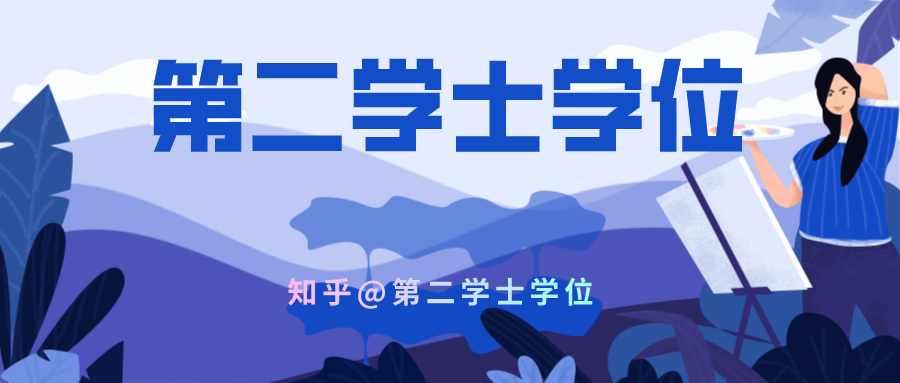 第二学士学位

知乎@第二学士学位